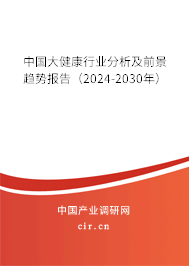 中国大健康行业分析及前景趋势报告（2024-2030年）

中国产业调研网
cir.cn